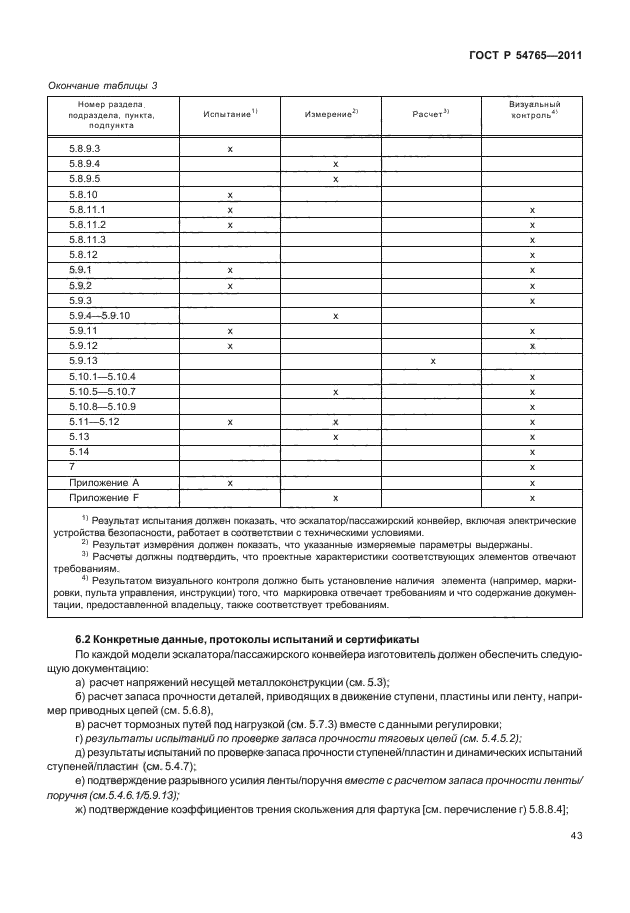 ГОСТ Р 54765—2011

Окончание таблицы 3

| Номер раздела, подраздела, пункта, подпункта | Испытание$^{1)}$ | Измерение$^{2)}$ | Расчет$^{3)}$ | Визуальный контроль$^{4)}$ |
|---|---|---|---|---|
| 5.8.9.3 | x | | | |
| 5.8.9.4 | | x | | |
| 5.8.9.5 | | x | | |
| 5.8.10 | x | | | |
| 5.8.11.1 | x | | | x |
| 5.8.11.2 | x | | | x |
| 5.8.11.3 | | | | x |
| 5.8.12 | | | | x |
| 5.9.1 | x | | | x |
| 5.9.2 | x | | | x |
| 5.9.3 | | | | x |
| 5.9.4—5.9.10 | | x | | |
| 5.9.11 | x | | | x |
| 5.9.12 | x | | | x |
| 5.9.13 | | | x | |
| 5.10.1—5.10.4 | | | | x |
| 5.10.5—5.10.7 | | x | | x |
| 5.10.8—5.10.9 | | | | x |
| 5.11—5.12 | x | x | | x |
| 5.13 | | x | | x |
| 5.14 | | | | x |
| 7 | | | | x |
| Приложение А | x | | | x |
| Приложение F | | x | | x |

$^{1)}$ Результат испытания должен показать, что эскалатор/пассажирский конвейер, включая электрические устройства безопасности, работает в соответствии с техническими условиями.
$^{2)}$ Результат измерения должен показать, что указанные измеряемые параметры выдержаны.
$^{3)}$ Расчеты должны подтвердить, что проектные характеристики соответствующих элементов отвечают требованиям.
$^{4)}$ Результатом визуального контроля должно быть установление наличия элемента (например, маркировки, пульта управления, инструкции) того, что маркировка отвечает требованиям и что содержание документации, предоставленной владельцу, также соответствует требованиям.

6.2 Конкретные данные, протоколы испытаний и сертификаты

По каждой модели эскалатора/пассажирского конвейера изготовитель должен обеспечить следующую документацию:

а) расчет напряжений несущей металлоконструкции (см. 5.3);

б) расчет запаса прочности деталей, приводящих в движение ступени, пластины или ленту, например приводных цепей (см. 5.6.8),

в) расчет тормозных путей под нагрузкой (см. 5.7.3) вместе с данными регулировки;

г) результаты испытаний по проверке запаса прочности тяговых цепей (см. 5.4.5.2);

д) результаты испытаний по проверке запаса прочности ступеней/пластин и динамических испытаний ступеней/пластин (см. 5.4.7);

е) подтверждение разрывного усилия ленты/поручня вместе с расчетом запаса прочности ленты/поручня (см.5.4.6.1/5.9.13);

ж) подтверждение коэффициентов трения скольжения для фартука [см. перечисление г) 5.8.8.4];

43